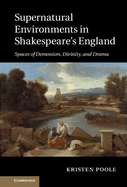 Supernatural Environments in Shakespeare's England

Spaces of Demonism, Divinity, and Drama

KRISTEN POOLE

CAMBRIDGE